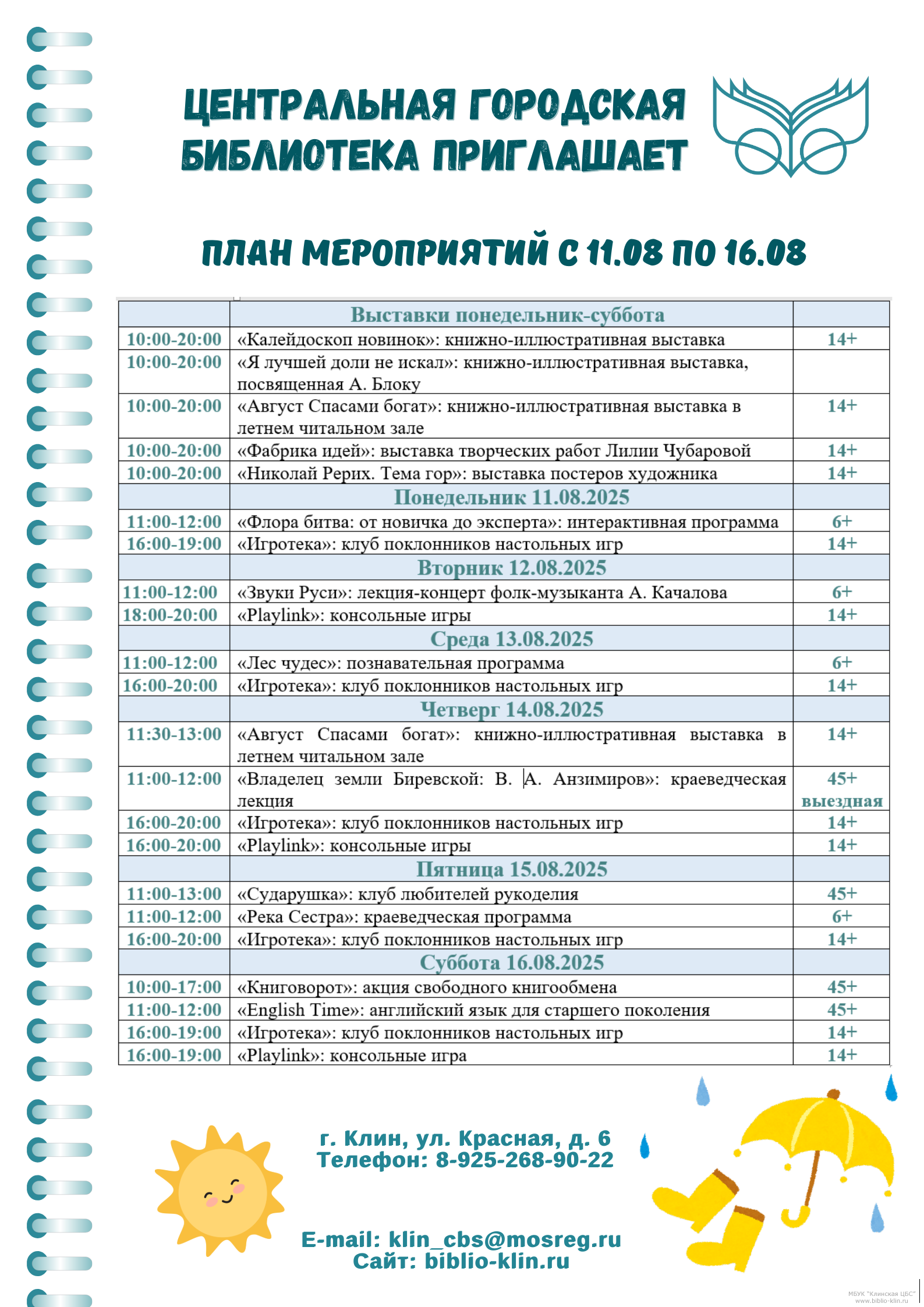 ЦЕНТРАЛЬНАЯ ГОРОДСКАЯ БИБЛИОТЕКА ПРИГЛАШАЕТ

ПЛАН МЕРОПРИЯТИЙ С 11.08 ПО 16.08

| | Выставки понедельник-суббота | |
|---|---|---|
| 10:00-20:00 | «Калейдоскоп новинок»: книжно-иллюстративная выставка | 14+ |
| 10:00-20:00 | «Я лучшей доли не искал»: книжно-иллюстративная выставка, посвященная А. Блоку | |
| 10:00-20:00 | «Август Спасами богат»: книжно-иллюстративная выставка в летнем читальном зале | 14+ |
| 10:00-20:00 | «Фабрика идей»: выставка творческих работ Лилии Чубаровой | 14+ |
| 10:00-20:00 | «Николай Рерих. Тема гор»: выставка постеров художника | 14+ |
| | Понедельник 11.08.2025 | |
| 11:00-12:00 | «Флора битва: от новичка до эксперта»: интерактивная программа | 6+ |
| 16:00-19:00 | «Игротека»: клуб поклонников настольных игр | 14+ |
| | Вторник 12.08.2025 | |
| 11:00-12:00 | «Звуки Руси»: лекция-концерт фолк-музыканта А. Качалова | 6+ |
| 18:00-20:00 | «Playlink»: консольные игры | 14+ |
| | Среда 13.08.2025 | |
| 11:00-12:00 | «Лес чудес»: познавательная программа | 6+ |
| 16:00-20:00 | «Игротека»: клуб поклонников настольных игр | 14+ |
| | Четверг 14.08.2025 | |
| 11:30-13:00 | «Август Спасами богат»: книжно-иллюстративная выставка в летнем читальном зале | 14+ |
| 11:00-12:00 | «Владелец земли Биревской: В. А. Анзимиров»: краеведческая лекция | 45+ выездная |
| 16:00-20:00 | «Игротека»: клуб поклонников настольных игр | 14+ |
| 16:00-20:00 | «Playlink»: консольные игры | 14+ |
| | Пятница 15.08.2025 | |
| 11:00-13:00 | «Сударушка»: клуб любителей рукоделия | 45+ |
| 11:00-12:00 | «Река Сестра»: краеведческая программа | 6+ |
| 16:00-20:00 | «Игротека»: клуб поклонников настольных игр | 14+ |
| | Суббота 16.08.2025 | |
| 10:00-17:00 | «Книговорот»: акция свободного книгообмена | 45+ |
| 11:00-12:00 | «English Time»: английский язык для старшего поколения | 45+ |
| 16:00-19:00 | «Игротека»: клуб поклонников настольных игр | 14+ |
| 16:00-19:00 | «Playlink»: консольные игра | 14+ |

г. Клин, ул. Красная, д. 6
Телефон: 8-925-268-90-22

E-mail: klin_cbs@mosreg.ru
Сайт: biblio-klin.ru

МБУК "Клинская ЦБС"
www.biblio-klin.ru